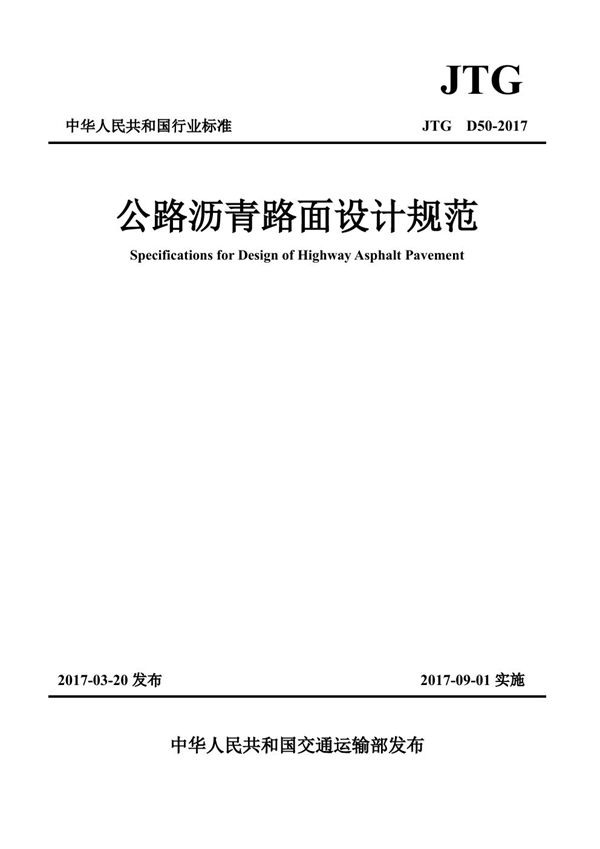 JTG

中华人民共和国行业标准 JTG D50-2017

公路沥青路面设计规范

Specifications for Design of Highway Asphalt Pavement

2017-03-20发布 2017-09-01实施

中华人民共和国交通运输部发布